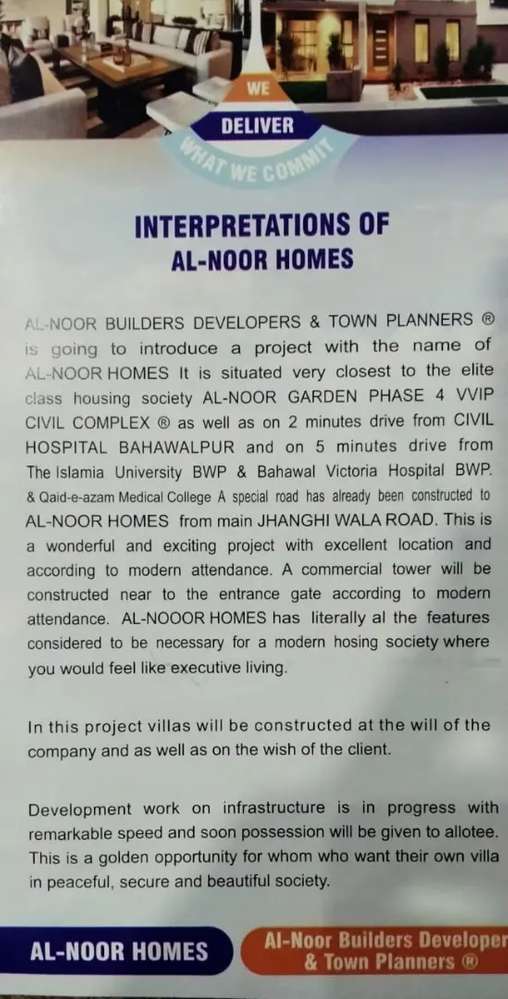 WE
DELIVER
WHAT WE COMMIT

INTERPRETATIONS OF
AL-NOOR HOMES

AL-NOOR BUILDERS DEVELOPERS & TOWN PLANNERS ® is going to introduce a project with the name of AL-NOOR HOMES It is situated very closest to the elite class housing society AL-NOOR GARDEN PHASE 4 VVIP CIVIL COMPLEX ® as well as on 2 minutes drive from CIVIL HOSPITAL BAHAWALPUR and on 5 minutes drive from The Islamia University BWP & Bahawal Victoria Hospital BWP. & Qaid-e-azam Medical College A special road has already been constructed to AL-NOOR HOMES from main JHANGHI WALA ROAD. This is a wonderful and exciting project with excellent location and according to modern attendance. A commercial tower will be constructed near to the entrance gate according to modern attendance. AL-NOOOR HOMES has literally al the features considered to be necessary for a modern hosing society where you would feel like executive living.

In this project villas will be constructed at the will of the company and as well as on the wish of the client.

Development work on infrastructure is in progress with remarkable speed and soon possession will be given to allotee. This is a golden opportunity for whom who want their own villa in peaceful, secure and beautiful society.

AL-NOOR HOMES

Al-Noor Builders Developer
& Town Planners ®